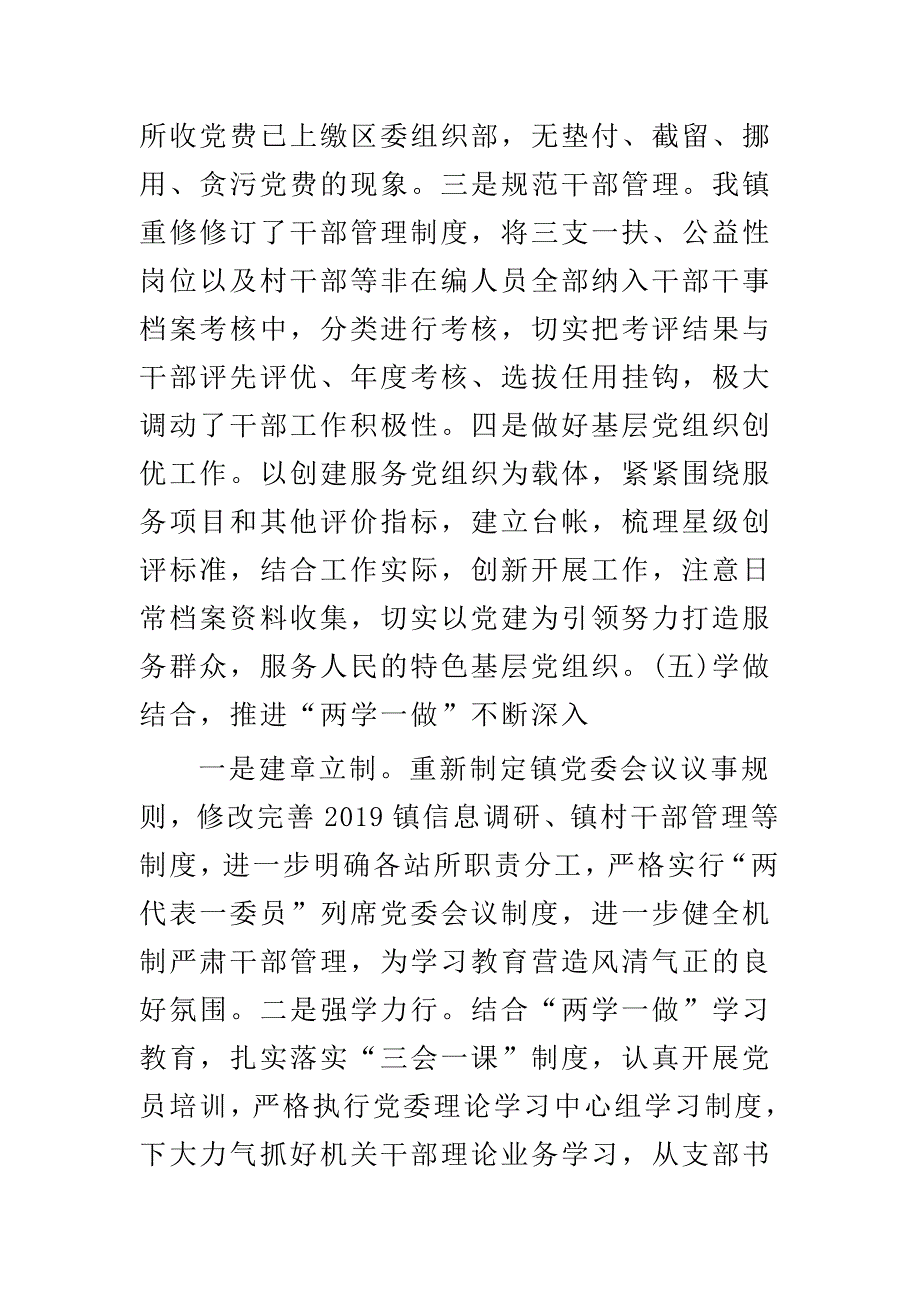 所收党费已上缴区委组织部，无垫付、截留、挪用、贪污党费的现象。三是规范干部管理。我镇重修修订了干部管理制度，将三支一扶、公益性岗位以及村干部等非在编人员全部纳入干部干事档案考核中，分类进行考核，切实把考评结果与干部评先评优、年度考核、选拔任用挂钩，极大调动了干部工作积极性。四是做好基层党组织创优工作。以创建服务党组织为载体，紧紧围绕服务项目和其他评价指标，建立台帐，梳理星级创评标准，结合工作实际，创新开展工作，注意日常档案资料收集，切实以党建为引领努力打造服务群众，服务人民的特色基层党组织。(五)学做结合，推进“两学一做”不断深入

一是建章立制。重新制定镇党委会议议事规则，修改完善 2019 镇信息调研、镇村干部管理等制度，进一步明确各站所职责分工，严格实行“两代表一委员”列席党委会议制度，进一步健全机制严肃干部管理，为学习教育营造风清气正的良好氛围。二是强学力行。结合“两学一做”学习教育，扎实落实“三会一课”制度，认真开展党员培训，严格执行党委理论学习中心组学习制度，下大力气抓好机关干部理论业务学习，从支部书